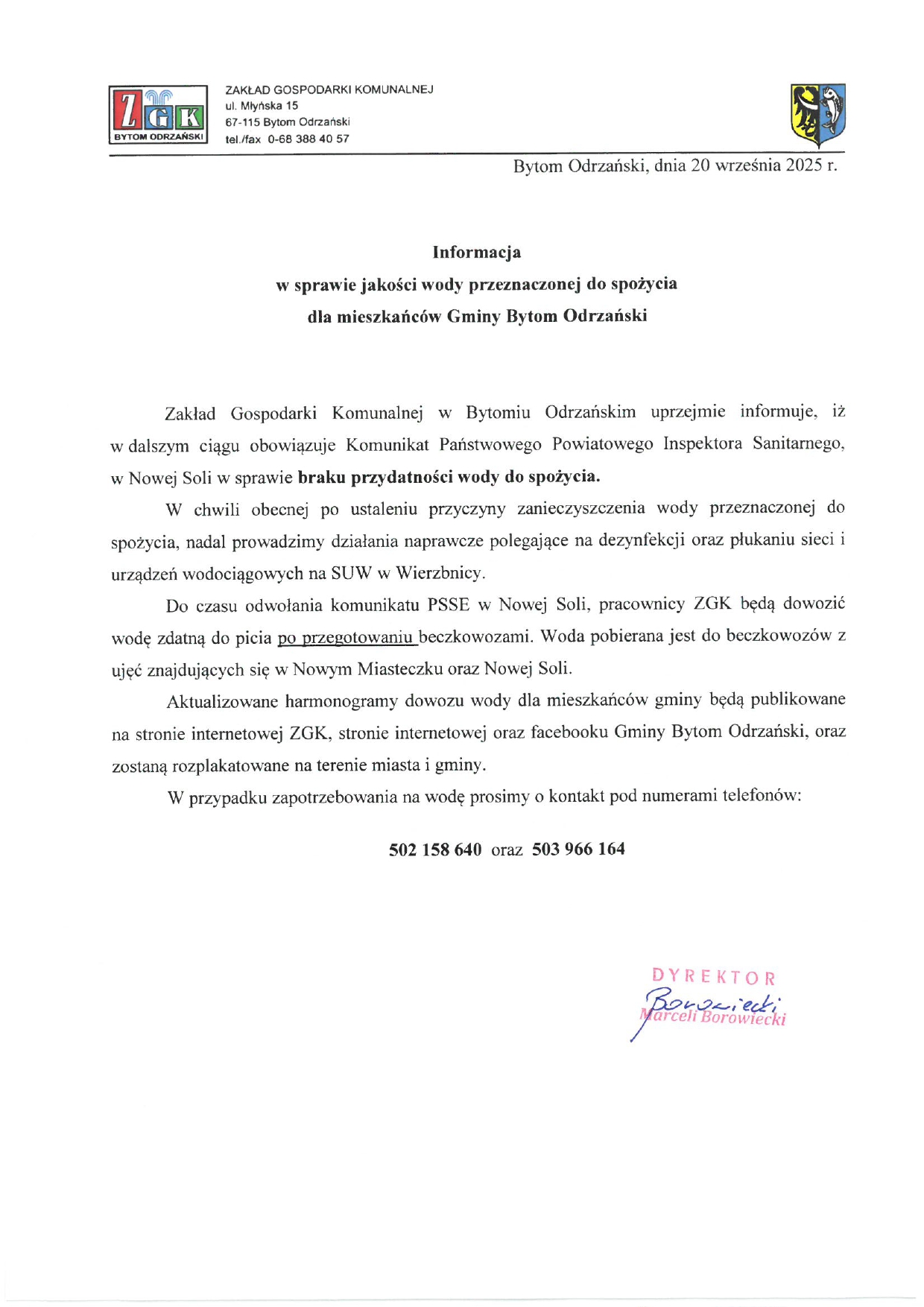 ZGK
BYTOM ODRZAŃSKI

ZAKŁAD GOSPODARKI KOMUNALNEJ
ul. Młyńska 15
67-115 Bytom Odrzański
tel./fax 0-68 388 40 57

Bytom Odrzański, dnia 20 września 2025 r.

Informacja
w sprawie jakości wody przeznaczonej do spożycia
dla mieszkańców Gminy Bytom Odrzański

Zakład Gospodarki Komunalnej w Bytomiu Odrzańskim uprzejmie informuje, iż w dalszym ciągu obowiązuje Komunikat Państwowego Powiatowego Inspektora Sanitarnego, w Nowej Soli w sprawie braku przydatności wody do spożycia.

W chwili obecnej po ustaleniu przyczyny zanieczyszczenia wody przeznaczonej do spożycia, nadal prowadzimy działania naprawcze polegające na dezynfekcji oraz płukaniu sieci i urządzeń wodociągowych na SUW w Wierzbnicy.

Do czasu odwołania komunikatu PSSE w Nowej Soli, pracownicy ZGK będą dowozić wodę zdatną do picia po przegotowaniu beczkowozami. Woda pobierana jest do beczkowozów z ujęć znajdujących się w Nowym Miasteczku oraz Nowej Soli.

Aktualizowane harmonogramy dowozu wody dla mieszkańców gminy będą publikowane na stronie internetowej ZGK, stronie internetowej oraz facebooku Gminy Bytom Odrzański, oraz zostaną rozplakatowane na terenie miasta i gminy.

W przypadku zapotrzebowania na wodę prosimy o kontakt pod numerami telefonów:

502 158 640 oraz 503 966 164

DYREKTOR
Borowiecki
Marceli Borowiecki